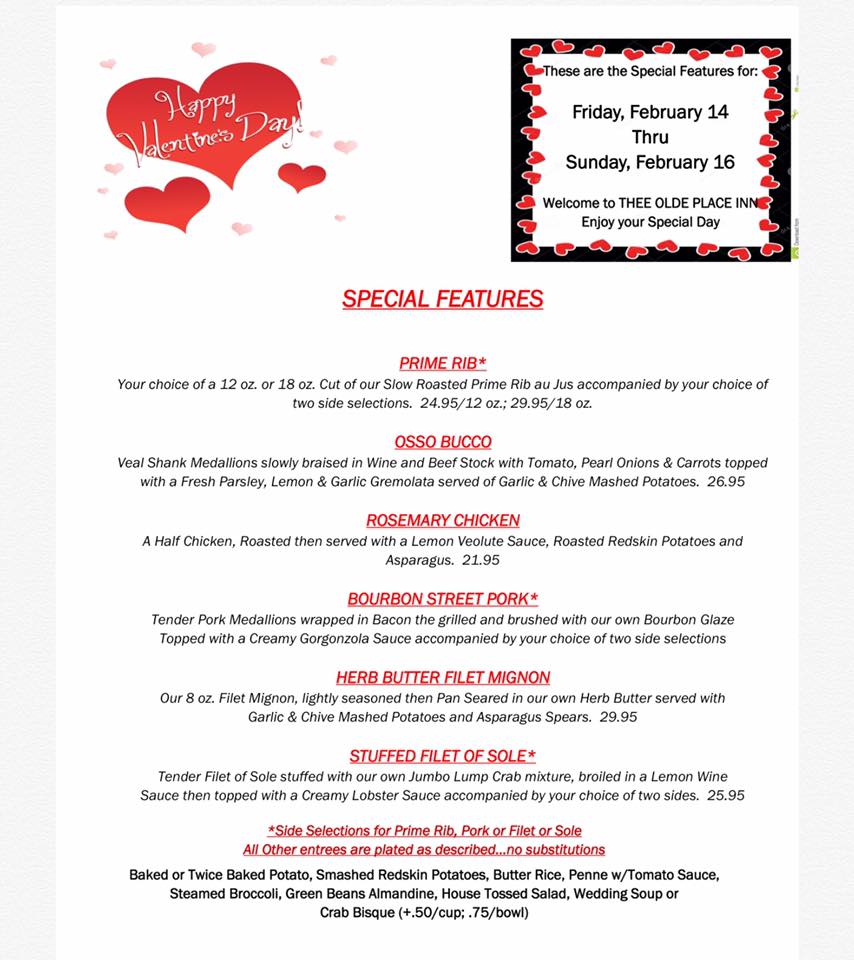 Happy Valentine's Day!

These are the Special Features for:

Friday, February 14
Thru
Sunday, February 16

Welcome to THEE OLDE PLACE INN
Enjoy your Special Day

SPECIAL FEATURES

PRIME RIB*
Your choice of a 12 oz. or 18 oz. Cut of our Slow Roasted Prime Rib au Jus accompanied by your choice of two side selections. 24.95/12 oz.; 29.95/18 oz.

OSSO BUCCO
Veal Shank Medallions slowly braised in Wine and Beef Stock with Tomato, Pearl Onions & Carrots topped with a Fresh Parsley, Lemon & Garlic Gremolata served of Garlic & Chive Mashed Potatoes. 26.95

ROSEMARY CHICKEN
A Half Chicken, Roasted then served with a Lemon Veolute Sauce, Roasted Redskin Potatoes and Asparagus. 21.95

BOURBON STREET PORK*
Tender Pork Medallions wrapped in Bacon the grilled and brushed with our own Bourbon Glaze Topped with a Creamy Gorgonzola Sauce accompanied by your choice of two side selections

HERB BUTTER FILET MIGNON
Our 8 oz. Filet Mignon, lightly seasoned then Pan Seared in our own Herb Butter served with Garlic & Chive Mashed Potatoes and Asparagus Spears. 29.95

STUFFED FILET OF SOLE*
Tender Filet of Sole stuffed with our own Jumbo Lump Crab mixture, broiled in a Lemon Wine Sauce then topped with a Creamy Lobster Sauce accompanied by your choice of two sides. 25.95

*Side Selections for Prime Rib, Pork or Filet or Sole
All Other entrees are plated as described...no substitutions

Baked or Twice Baked Potato, Smashed Redskin Potatoes, Butter Rice, Penne w/Tomato Sauce, Steamed Broccoli, Green Beans Almandine, House Tossed Salad, Wedding Soup or Crab Bisque (+.50/cup; .75/bowl)